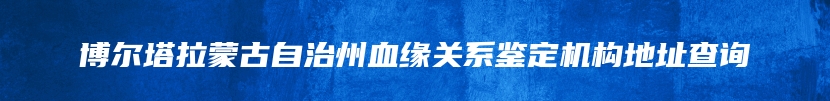 博尔塔拉蒙古自治州血缘关系鉴定机构地址查询